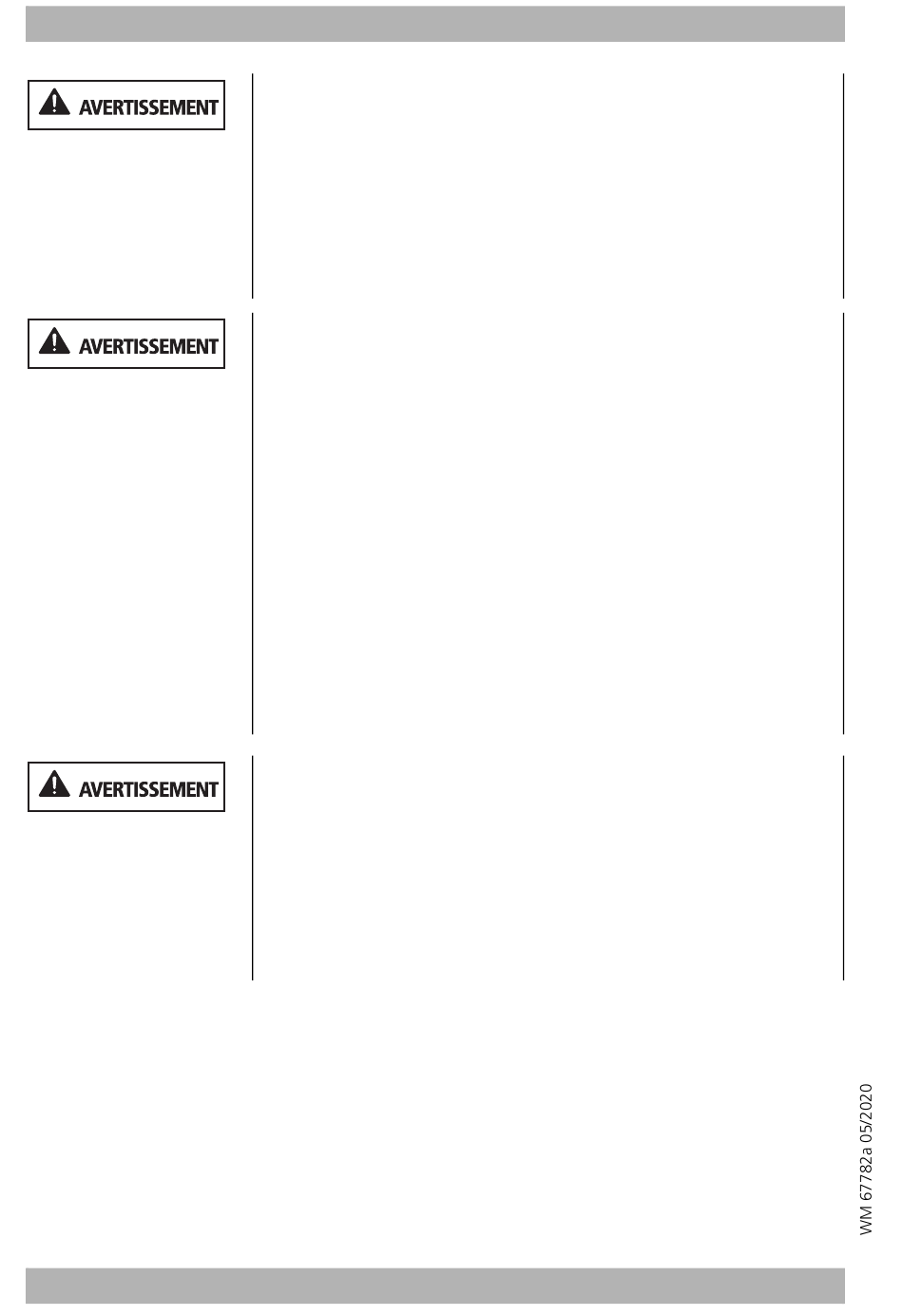 AVERTISSEMENT

AVERTISSEMENT

AVERTISSEMENT

WM 67782a 05/2020